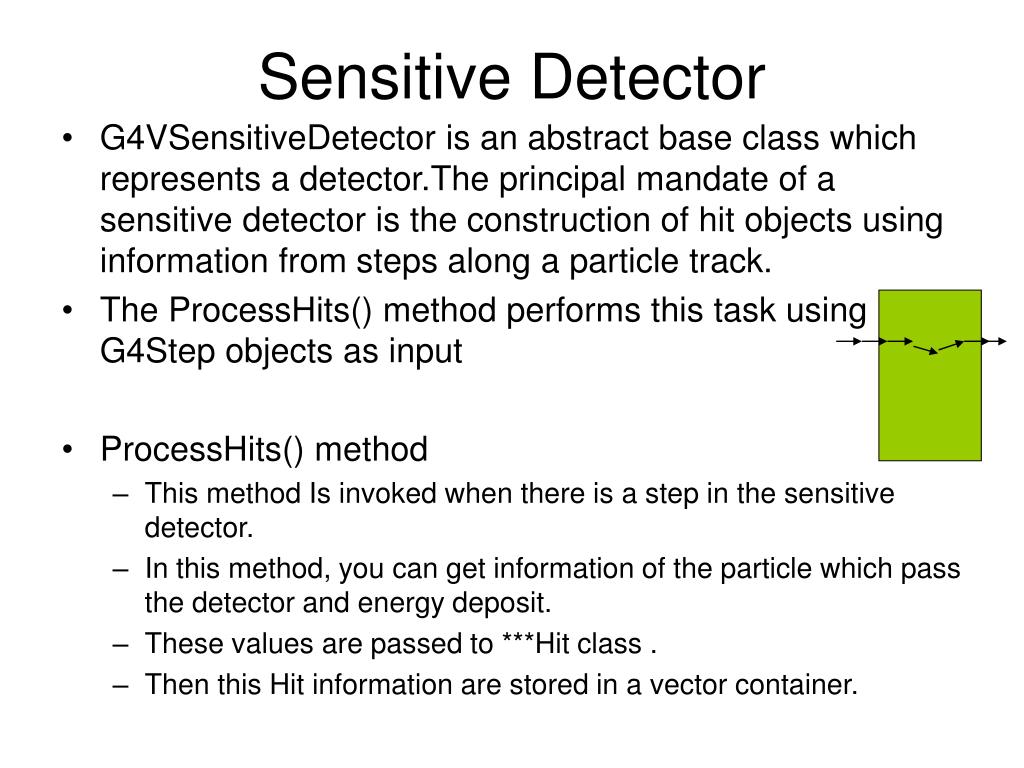 Sensitive Detector

• G4VSensitiveDetector is an abstract base class which represents a detector.The principal mandate of a sensitive detector is the construction of hit objects using information from steps along a particle track.

• The ProcessHits() method performs this task using G4Step objects as input

• ProcessHits() method
– This method Is invoked when there is a step in the sensitive detector.
– In this method, you can get information of the particle which pass the detector and energy deposit.
– These values are passed to ***Hit class .
– Then this Hit information are stored in a vector container.